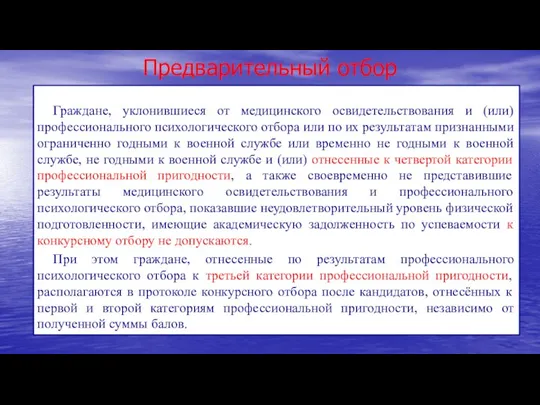 Предварительный отбор

Граждане, уклонившиеся от медицинского освидетельствования и (или) профессионального психологического отбора или по их результатам признанными ограниченно годными к военной службе или временно не годными к военной службе, не годными к военной службе и (или) отнесенные к четвертой категории профессиональной пригодности, а также своевременно не представившие результаты медицинского освидетельствования и профессионального психологического отбора, показавшие неудовлетворительный уровень физической подготовленности, имеющие академическую задолженность по успеваемости к конкурсному отбору не допускаются.

При этом граждане, отнесенные по результатам профессионального психологического отбора к третьей категории профессиональной пригодности, располагаются в протоколе конкурсного отбора после кандидатов, отнесённых к первой и второй категориям профессиональной пригодности, независимо от полученной суммы балов.